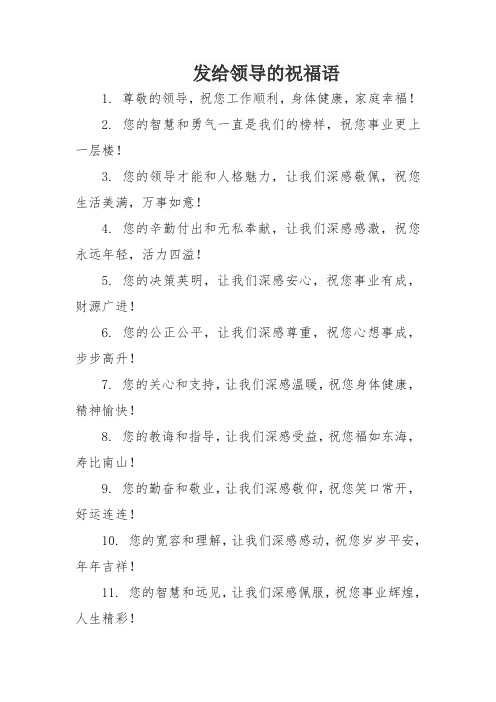 发给领导的祝福语

1. 尊敬的领导，祝您工作顺利，身体健康，家庭幸福！

2. 您的智慧和勇气一直是我们的榜样，祝您事业更上一层楼！

3. 您的领导才能和人格魅力，让我们深感敬佩，祝您生活美满，万事如意！

4. 您的辛勤付出和无私奉献，让我们深感感激，祝您永远年轻，活力四溢！

5. 您的决策英明，让我们深感安心，祝您事业有成，财源广进！

6. 您的公正公平，让我们深感尊重，祝您心想事成，步步高升！

7. 您的关心和支持，让我们深感温暖，祝您身体健康，精神愉快！

8. 您的教诲和指导，让我们深感受益，祝您福如东海，寿比南山！

9. 您的勤奋和敬业，让我们深感敬仰，祝您笑口常开，好运连连！

10. 您的宽容和理解，让我们深感感动，祝您岁岁平安，年年吉祥！

11. 您的智慧和远见，让我们深感佩服，祝您事业辉煌，人生精彩！